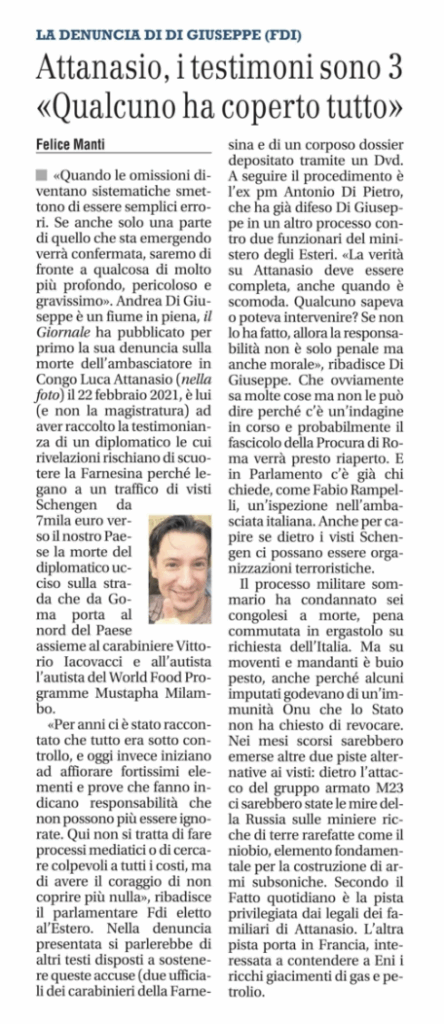 LA DENUNCIA DI DI GIUSEPPE (FDI)

Attanasio, i testimoni sono 3 «Qualcuno ha coperto tutto»

Felice Manti

■ «Quando le omissioni diventano sistematiche smettono di essere semplici errori. Se anche solo una parte di quello che sta emergendo verrà confermata, saremo di fronte a qualcosa di molto più profondo, pericoloso e gravissimo». Andrea Di Giuseppe è un fiume in piena, il Giornale ha pubblicato per primo la sua denuncia sulla morte dell'ambasciatore in Congo Luca Attanasio (nella foto) il 22 febbraio 2021, è lui (e non la magistratura) ad aver raccolto la testimonianza di un diplomatico le cui rivelazioni rischiano di scuotere la Farnesina perché legano a un traffico di visti Schengen da 7mila euro verso il nostro Paese la morte del diplomatico ucciso sulla strada che da Goma porta al nord del Paese assieme al carabiniere Vittorio Iacovacci e all'autista l'autista del World Food Programme Mustapha Milambo.

«Per anni ci è stato raccontato che tutto era sotto controllo, e oggi invece iniziano ad affiorare fortissimi elementi e prove che fanno indicano responsabilità che non possono più essere ignorate. Qui non si tratta di fare processi mediatici o di cercare colpevoli a tutti i costi, ma di avere il coraggio di non coprire più nulla», ribadisce il parlamentare Fdi eletto all'Estero. Nella denuncia presentata si parlerebbe di altri testi disposti a sostenere queste accuse (due ufficiali dei carabinieri della Farnesina e di un corposo dossier depositato tramite un Dvd. A seguire il procedimento è l'ex pm Antonio Di Pietro, che ha già difeso Di Giuseppe in un altro processo contro due funzionari del ministero degli Esteri. «La verità su Attanasio deve essere completa, anche quando è scomoda. Qualcuno sapeva o poteva intervenire? Se non lo ha fatto, allora la responsabilità non è solo penale ma anche morale», ribadisce Di Giuseppe. Che ovviamente sa molte cose ma non le può dire perché c'è un'indagine in corso e probabilmente il fascicolo della Procura di Roma verrà presto riaperto. E in Parlamento c'è già chi chiede, come Fabio Rampelli, un'ispezione nell'ambasciata italiana. Anche per capire se dietro i visti Schengen ci possano essere organizzazioni terroristiche.

Il processo militare sommario ha condannato sei congolesi a morte, pena commutata in ergastolo su richiesta dell'Italia. Ma su moventi e mandanti è buio pesto, anche perché alcuni imputati godevano di un'immunità Onu che lo Stato non ha chiesto di revocare. Nei mesi scorsi sarebbero emerse altre due piste alternative ai visti: dietro l'attacco del gruppo armato M23 ci sarebbero state le mire della Russia sulle miniere ricche di terre rarefatte come il niobio, elemento fondamentale per la costruzione di armi subsoniche. Secondo il Fatto quotidiano è la pista privilegiata dai legali dei familiari di Attanasio. L'altra pista porta in Francia, interessata a contendere a Eni i ricchi giacimenti di gas e petrolio.